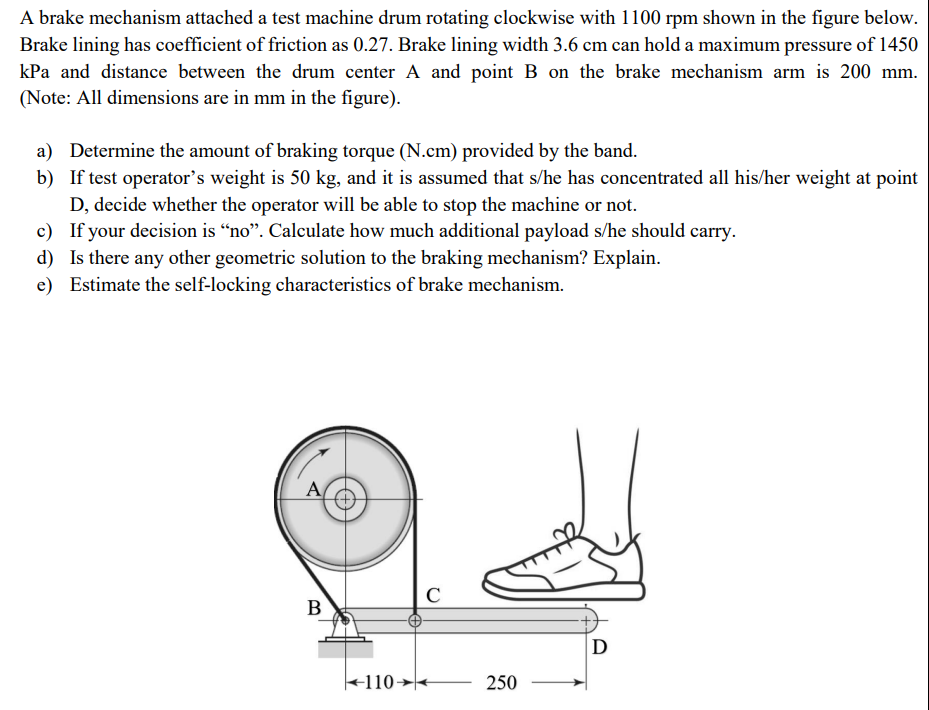 A brake mechanism attached a test machine drum rotating clockwise with 1100 rpm shown in the figure below. Brake lining has coefficient of friction as 0.27. Brake lining width 3.6 cm can hold a maximum pressure of 1450 kPa and distance between the drum center A and point B on the brake mechanism arm is 200 mm. (Note: All dimensions are in mm in the figure).

a) Determine the amount of braking torque (N.cm) provided by the band.
b) If test operator's weight is 50 kg, and it is assumed that s/he has concentrated all his/her weight at point D, decide whether the operator will be able to stop the machine or not.
c) If your decision is "no". Calculate how much additional payload s/he should carry.
d) Is there any other geometric solution to the braking mechanism? Explain.
e) Estimate the self-locking characteristics of brake mechanism.

A
B
C
D
110
250